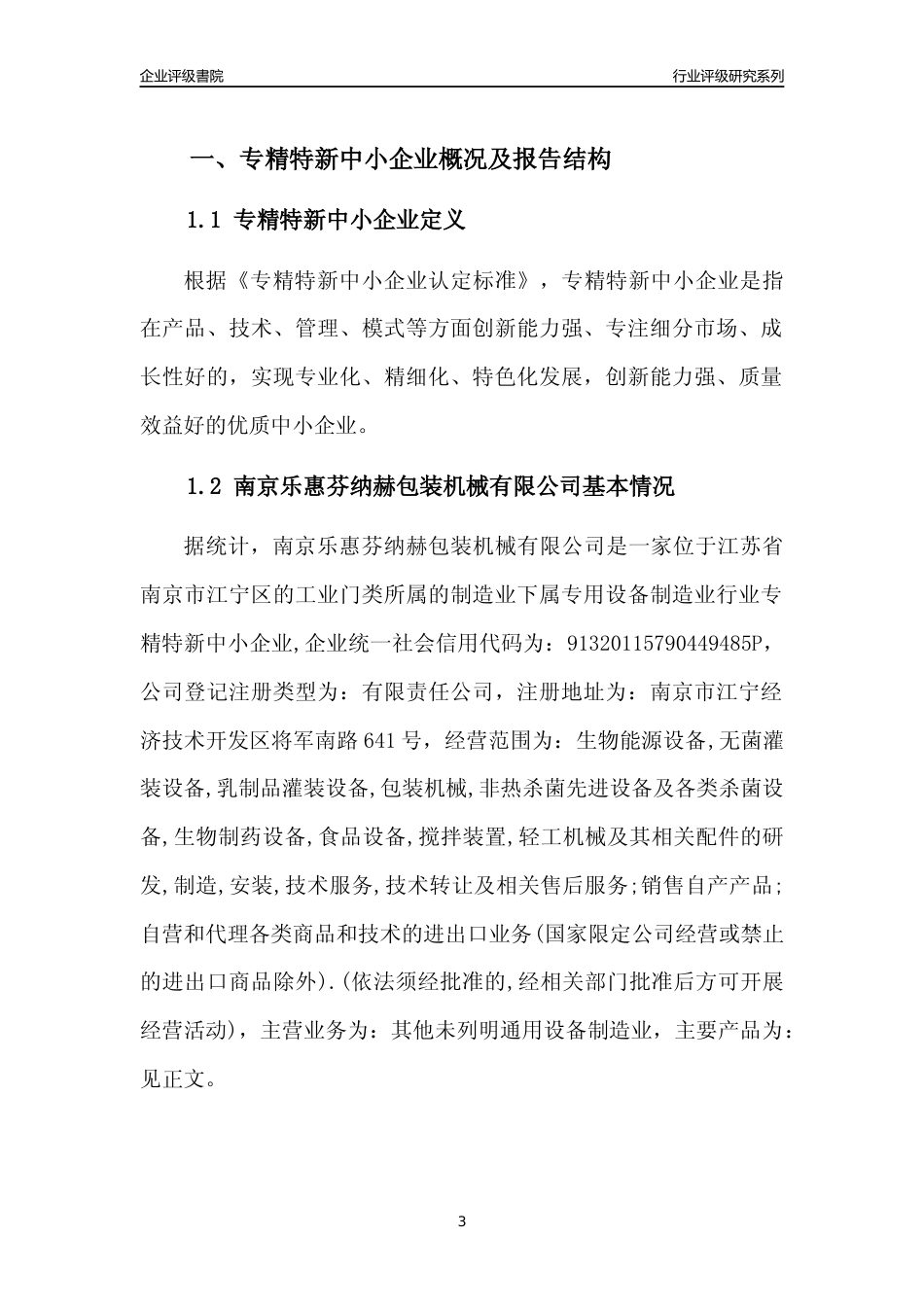 企业评级書院

行业评级研究系列

一、专精特新中小企业概况及报告结构

1.1 专精特新中小企业定义

根据《专精特新中小企业认定标准》，专精特新中小企业是指在产品、技术、管理、模式等方面创新能力强、专注细分市场、成长性好的，实现专业化、精细化、特色化发展，创新能力强、质量效益好的优质中小企业。

1.2 南京乐惠芬纳赫包装机械有限公司基本情况

据统计，南京乐惠芬纳赫包装机械有限公司是一家位于江苏省南京市江宁区的工业门类所属的制造业下属专用设备制造业行业专精特新中小企业,企业统一社会信用代码为：91320115790449485P，公司登记注册类型为：有限责任公司，注册地址为：南京市江宁经济技术开发区将军南路641号，经营范围为：生物能源设备,无菌灌装设备,乳制品灌装设备,包装机械,非热杀菌先进设备及各类杀菌设备,生物制药设备,食品设备,搅拌装置,轻工机械及其相关配件的研发,制造,安装,技术服务,技术转让及相关售后服务;销售自产产品;自营和代理各类商品和技术的进出口业务(国家限定公司经营或禁止的进出口商品除外).(依法须经批准的,经相关部门批准后方可开展经营活动)，主营业务为：其他未列明通用设备制造业，主要产品为：见正文。

3